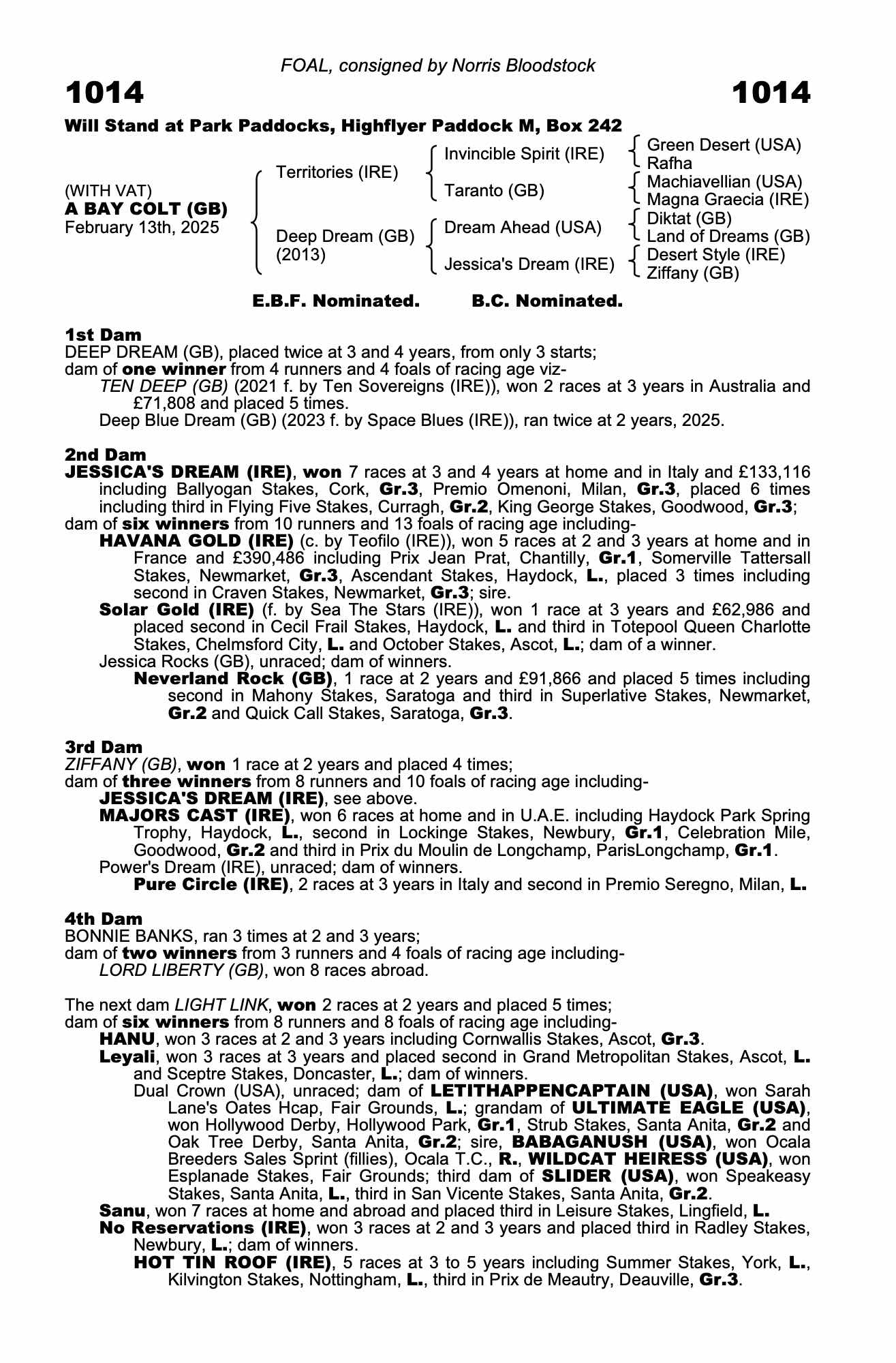 FOAL, consigned by Norris Bloodstock

1014

1014

Will Stand at Park Paddocks, Highflyer Paddock M, Box 242

(WITH VAT)
A BAY COLT (GB)
February 13th, 2025

Territories (IRE)

Deep Dream (GB) (2013)

Invincible Spirit (IRE)

Taranto (GB)

Dream Ahead (USA)

Jessica's Dream (IRE)

Green Desert (USA)
Rafha

Machiavellian (USA)
Magna Graecia (IRE)

Diktat (GB)
Land of Dreams (GB)

Desert Style (IRE)
Ziffany (GB)

E.B.F. Nominated.     B.C. Nominated.

1st Dam
DEEP DREAM (GB), placed twice at 3 and 4 years, from only 3 starts;
dam of one winner from 4 runners and 4 foals of racing age viz-
TEN DEEP (GB) (2021 f. by Ten Sovereigns (IRE)), won 2 races at 3 years in Australia and £71,808 and placed 5 times.
Deep Blue Dream (GB) (2023 f. by Space Blues (IRE)), ran twice at 2 years, 2025.

2nd Dam
JESSICA'S DREAM (IRE), won 7 races at 3 and 4 years at home and in Italy and £133,116 including Ballyogan Stakes, Cork, Gr.3, Premio Omenoni, Milan, Gr.3, placed 6 times including third in Flying Five Stakes, Curragh, Gr.2, King George Stakes, Goodwood, Gr.3;
dam of six winners from 10 runners and 13 foals of racing age including-
HAVANA GOLD (IRE) (c. by Teofilo (IRE)), won 5 races at 2 and 3 years at home and in France and £390,486 including Prix Jean Prat, Chantilly, Gr.1, Somerville Tattersall Stakes, Newmarket, Gr.3, Ascendant Stakes, Haydock, L., placed 3 times including second in Craven Stakes, Newmarket, Gr.3; sire.
Solar Gold (IRE) (f. by Sea The Stars (IRE)), won 1 race at 3 years and £62,986 and placed second in Cecil Frail Stakes, Haydock, L. and third in Totepool Queen Charlotte Stakes, Chelmsford City, L. and October Stakes, Ascot, L.; dam of a winner.
Jessica Rocks (GB), unraced; dam of winners.
Neverland Rock (GB), 1 race at 2 years and £91,866 and placed 5 times including second in Mahony Stakes, Saratoga and third in Superlative Stakes, Newmarket, Gr.2 and Quick Call Stakes, Saratoga, Gr.3.

3rd Dam
ZIFFANY (GB), won 1 race at 2 years and placed 4 times;
dam of three winners from 8 runners and 10 foals of racing age including-
JESSICA'S DREAM (IRE), see above.
MAJORS CAST (IRE), won 6 races at home and in U.A.E. including Haydock Park Spring Trophy, Haydock, L., second in Lockinge Stakes, Newbury, Gr.1, Celebration Mile, Goodwood, Gr.2 and third in Prix du Moulin de Longchamp, ParisLongchamp, Gr.1.
Power's Dream (IRE), unraced; dam of winners.
Pure Circle (IRE), 2 races at 3 years in Italy and second in Premio Seregno, Milan, L.

4th Dam
BONNIE BANKS, ran 3 times at 2 and 3 years;
dam of two winners from 3 runners and 4 foals of racing age including-
LORD LIBERTY (GB), won 8 races abroad.

The next dam LIGHT LINK, won 2 races at 2 years and placed 5 times;
dam of six winners from 8 runners and 8 foals of racing age including-
HANU, won 3 races at 2 and 3 years including Cornwallis Stakes, Ascot, Gr.3.
Leyali, won 3 races at 3 years and placed second in Grand Metropolitan Stakes, Ascot, L. and Sceptre Stakes, Doncaster, L.; dam of winners.
Dual Crown (USA), unraced; dam of LETITHAPPENCAPTAIN (USA), won Sarah Lane's Oates Hcap, Fair Grounds, L.; grandam of ULTIMATE EAGLE (USA), won Hollywood Derby, Hollywood Park, Gr.1, Strub Stakes, Santa Anita, Gr.2 and Oak Tree Derby, Santa Anita, Gr.2; sire, BABAGANUSH (USA), won Ocala Breeders Sales Sprint (fillies), Ocala T.C., R., WILDCAT HEIRESS (USA), won Esplanade Stakes, Fair Grounds; third dam of SLIDER (USA), won Speakeasy Stakes, Santa Anita, L., third in San Vicente Stakes, Santa Anita, Gr.2.
Sanu, won 7 races at home and abroad and placed third in Leisure Stakes, Lingfield, L.
No Reservations (IRE), won 3 races at 2 and 3 years and placed third in Radley Stakes, Newbury, L.; dam of winners.
HOT TIN ROOF (IRE), 5 races at 3 to 5 years including Summer Stakes, York, L., Kilvington Stakes, Nottingham, L., third in Prix de Meautry, Deauville, Gr.3.